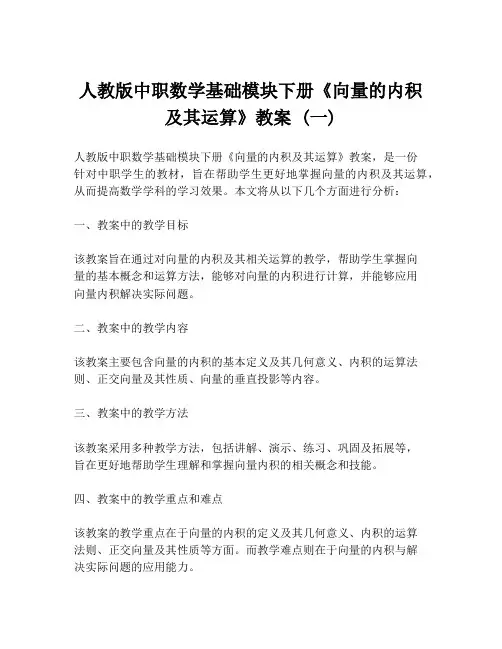 人教版中职数学基础模块下册《向量的内积及其运算》教案（一）

人教版中职数学基础模块下册《向量的内积及其运算》教案，是一份针对中职学生的教材，旨在帮助学生更好地掌握向量的内积及其运算，从而提高数学学科的学习效果。本文将从以下几个方面进行分析：

一、教案中的教学目标

该教案旨在通过对向量的内积及其相关运算的教学，帮助学生掌握向量的基本概念和运算方法，能够对向量的内积进行计算，并能够应用向量内积解决实际问题。

二、教案中的教学内容

该教案主要包含向量的内积的基本定义及其几何意义、内积的运算法则、正交向量及其性质、向量的垂直投影等内容。

三、教案中的教学方法

该教案采用多种教学方法，包括讲解、演示、练习、巩固及拓展等，旨在更好地帮助学生理解和掌握向量内积的相关概念和技能。

四、教案中的教学重点和难点

该教案的教学重点在于向量的内积的定义及其几何意义、内积的运算法则、正交向量及其性质等方面。而教学难点则在于向量的内积与解决实际问题的应用能力。